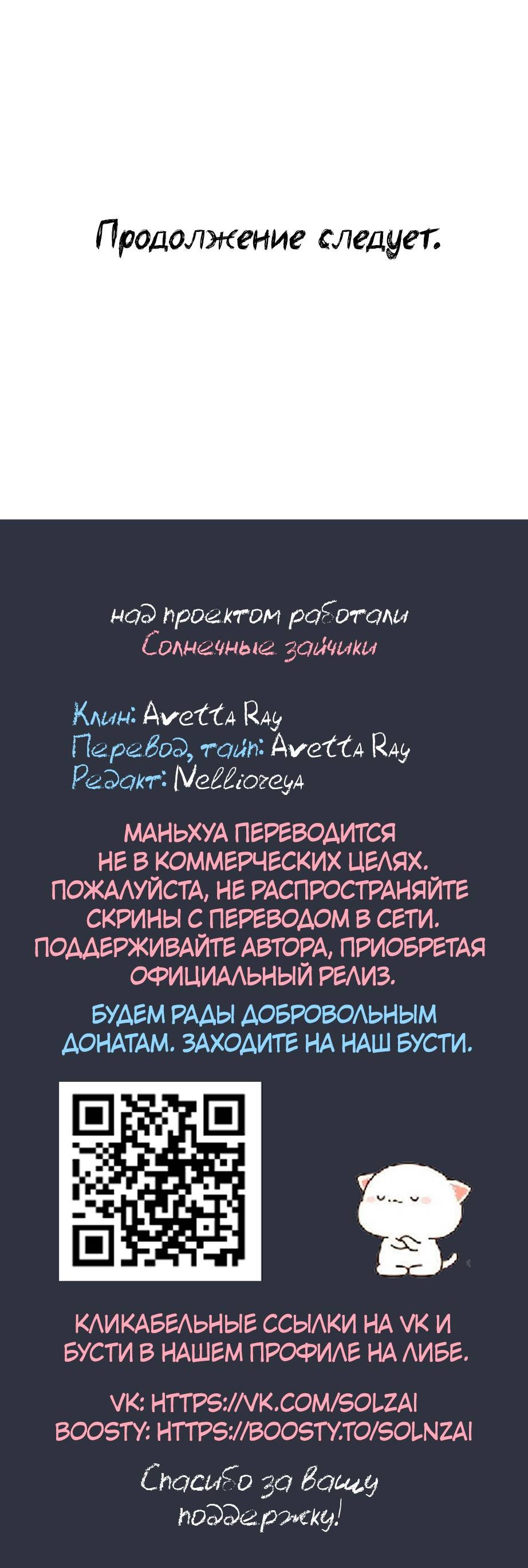 Продолжение следует.

над проектом работали
Солнечные зайчики

Клин: Avetta Ray
Перевод, тайп: Avetta Ray
Редакт: Nellioreya

МАНЬХУА ПЕРЕВОДИТСЯ НЕ В КОММЕРЧЕСКИХ ЦЕЛЯХ. ПОЖАЛУЙСТА, НЕ РАСПРОСТРАНЯЙТЕ СКРИНЫ С ПЕРЕВОДОМ В СЕТИ. ПОДДЕРЖИВАЙТЕ АВТОРА, ПРИОБРЕТАЯ ОФИЦИАЛЬНЫЙ РЕЛИЗ.

БУДЕМ РАДЫ ДОБРОВОЛЬНЫМ ДОНАТАМ. ЗАХОДИТЕ НА НАШ БУСТИ.

КЛИКАБЕЛЬНЫЕ ССЫЛКИ НА VK И БУСТИ В НАШЕМ ПРОФИЛЕ НА ЛИБЕ.

VK: HTTPS://VK.COM/SOLZAI
BOOSTY: HTTPS://BOOSTY.TO/SOLNZAI

Спасибо за вашу поддержку!